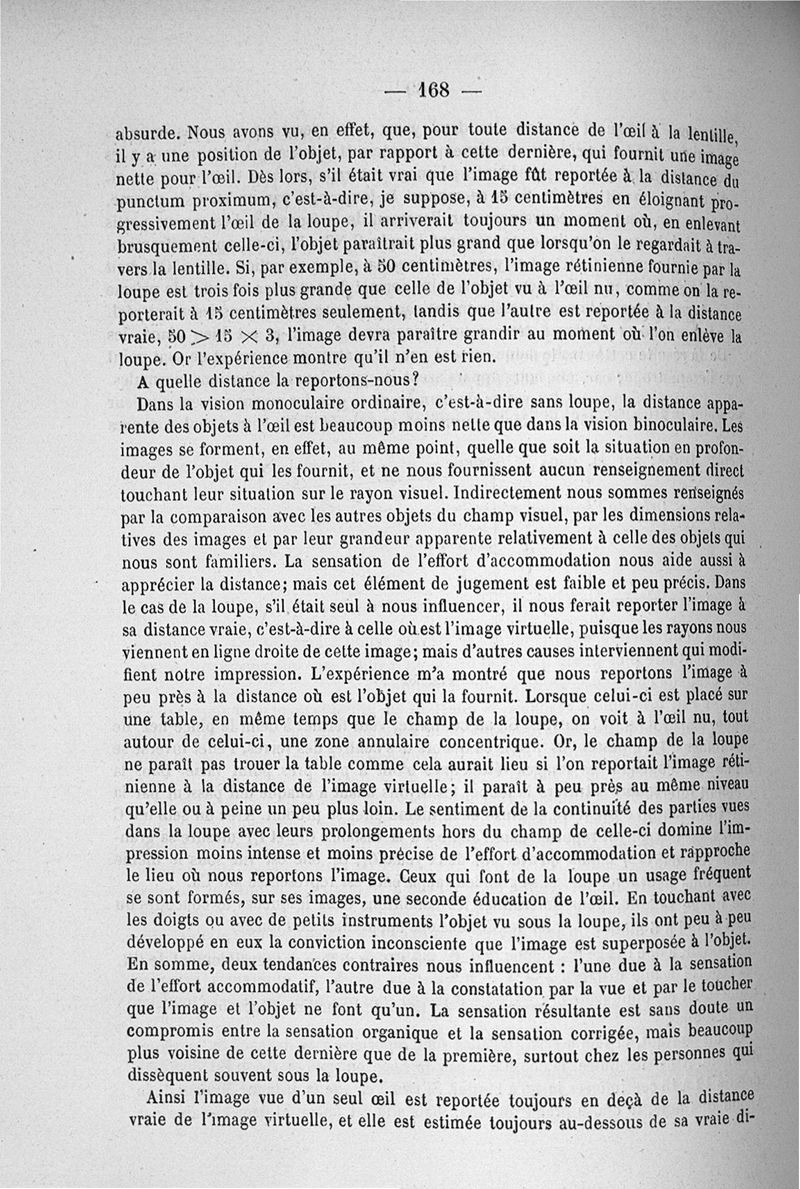 — 168 —

absurde. Nous avons vu, en effet, que, pour toute distance de l'œil à la lentille, il y a une position de l'objet, par rapport à cette dernière, qui fournit une image nette pour l'œil. Dès lors, s'il était vrai que l'image fût reportée à la distance du punctum proximum, c'est-à-dire, je suppose, à 15 centimètres en éloignant progressivement l'œil de la loupe, il arriverait toujours un moment où, en enlevant brusquement celle-ci, l'objet paraîtrait plus grand que lorsqu'on le regardait à travers la lentille. Si, par exemple, à 50 centimètres, l'image rétinienne fournie par la loupe est trois fois plus grande que celle de l'objet vu à l'œil nu, comme on la reporterait à 15 centimètres seulement, tandis que l'autre est reportée à la distance vraie, $50 > 15 \times 3$, l'image devra paraître grandir au moment où l'on enlève la loupe. Or l'expérience montre qu'il n'en est rien.

A quelle distance la reportons-nous?

Dans la vision monoculaire ordinaire, c'est-à-dire sans loupe, la distance apparente des objets à l'œil est beaucoup moins nette que dans la vision binoculaire. Les images se forment, en effet, au même point, quelle que soit la situation en profondeur de l'objet qui les fournit, et ne nous fournissent aucun renseignement direct touchant leur situation sur le rayon visuel. Indirectement nous sommes renseignés par la comparaison avec les autres objets du champ visuel, par les dimensions relatives des images et par leur grandeur apparente relativement à celle des objets qui nous sont familiers. La sensation de l'effort d'accommodation nous aide aussi à apprécier la distance; mais cet élément de jugement est faible et peu précis. Dans le cas de la loupe, s'il était seul à nous influencer, il nous ferait reporter l'image à sa distance vraie, c'est-à-dire à celle où est l'image virtuelle, puisque les rayons nous viennent en ligne droite de cette image; mais d'autres causes interviennent qui modifient notre impression. L'expérience m'a montré que nous reportons l'image à peu près à la distance où est l'objet qui la fournit. Lorsque celui-ci est placé sur une table, en même temps que le champ de la loupe, on voit à l'œil nu, tout autour de celui-ci, une zone annulaire concentrique. Or, le champ de la loupe ne paraît pas trouer la table comme cela aurait lieu si l'on reportait l'image rétinienne à la distance de l'image virtuelle; il paraît à peu près au même niveau qu'elle ou à peine un peu plus loin. Le sentiment de la continuité des parties vues dans la loupe avec leurs prolongements hors du champ de celle-ci domine l'impression moins intense et moins précise de l'effort d'accommodation et rapproche le lieu où nous reportons l'image. Ceux qui font de la loupe un usage fréquent se sont formés, sur ses images, une seconde éducation de l'œil. En touchant avec les doigts ou avec de petits instruments l'objet vu sous la loupe, ils ont peu à peu développé en eux la conviction inconsciente que l'image est superposée à l'objet. En somme, deux tendances contraires nous influencent : l'une due à la sensation de l'effort accommodatif, l'autre due à la constatation par la vue et par le toucher que l'image et l'objet ne font qu'un. La sensation résultante est sans doute un compromis entre la sensation organique et la sensation corrigée, mais beaucoup plus voisine de cette dernière que de la première, surtout chez les personnes qui dissèquent souvent sous la loupe.

Ainsi l'image vue d'un seul œil est reportée toujours en deçà de la distance vraie de l'image virtuelle, et elle est estimée toujours au-dessous de sa vraie di-